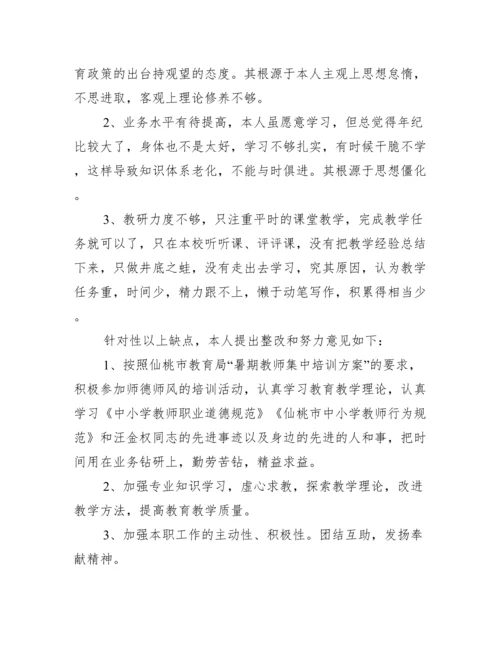 育政策的出台持观望的态度。其根源于本人主观上思想怠惰，不思进取，客观上理论修养不够。

2、业务水平有待提高，本人虽愿意学习，但总觉得年纪比较大了，身体也不是太好，学习不够扎实，有时候干脆不学，这样导致知识体系老化，不能与时俱进。其根源于思想僵化。

3、教研力度不够，只注重平时的课堂教学，完成教学任务就可以了，只在本校听听课、评评课，没有把教学经验总结下来，只做井底之蛙，没有走出去学习，究其原因，认为教学任务重，时间少，精力跟不上，懒于动笔写作，积累得相当少。

针对性以上缺点，本人提出整改和努力意见如下：

1、按照仙桃市教育局“暑期教师集中培训方案”的要求，积极参加师德师风的培训活动，认真学习教育教学理论，认真学习《中小学教师职业道德规范》《仙桃市中小学教师行为规范》和汪金权同志的先进事迹以及身边的先进的人和事，把时间用在业务钻研上，勤劳苦钻，精益求益。

2、加强专业知识学习，虚心求教，探索教学理论，改进教学方法，提高教育教学质量。

3、加强本职工作的主动性、积极性。团结互助，发扬奉献精神。